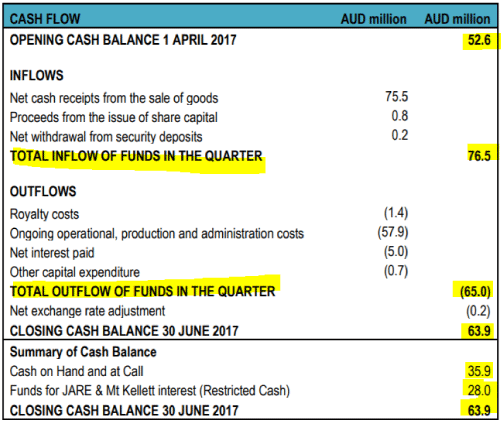 | CASH FLOW | AUD million | AUD million |
|---|---|---|
| OPENING CASH BALANCE 1 APRIL 2017 | | 52.6 |
| INFLOWS | | |
| Net cash receipts from the sale of goods | 75.5 | |
| Proceeds from the issue of share capital | 0.8 | |
| Net withdrawal from security deposits | 0.2 | |
| TOTAL INFLOW OF FUNDS IN THE QUARTER | | 76.5 |
| OUTFLOWS | | |
| Royalty costs | (1.4) | |
| Ongoing operational, production and administration costs | (57.9) | |
| Net interest paid | (5.0) | |
| Other capital expenditure | (0.7) | |
| TOTAL OUTFLOW OF FUNDS IN THE QUARTER | | (65.0) |
| Net exchange rate adjustment | | (0.2) |
| CLOSING CASH BALANCE 30 JUNE 2017 | | 63.9 |
| Summary of Cash Balance | | |
| Cash on Hand and at Call | | 35.9 |
| Funds for JARE & Mt Kellett interest (Restricted Cash) | | 28.0 |
| CLOSING CASH BALANCE 30 JUNE 2017 | | 63.9 |